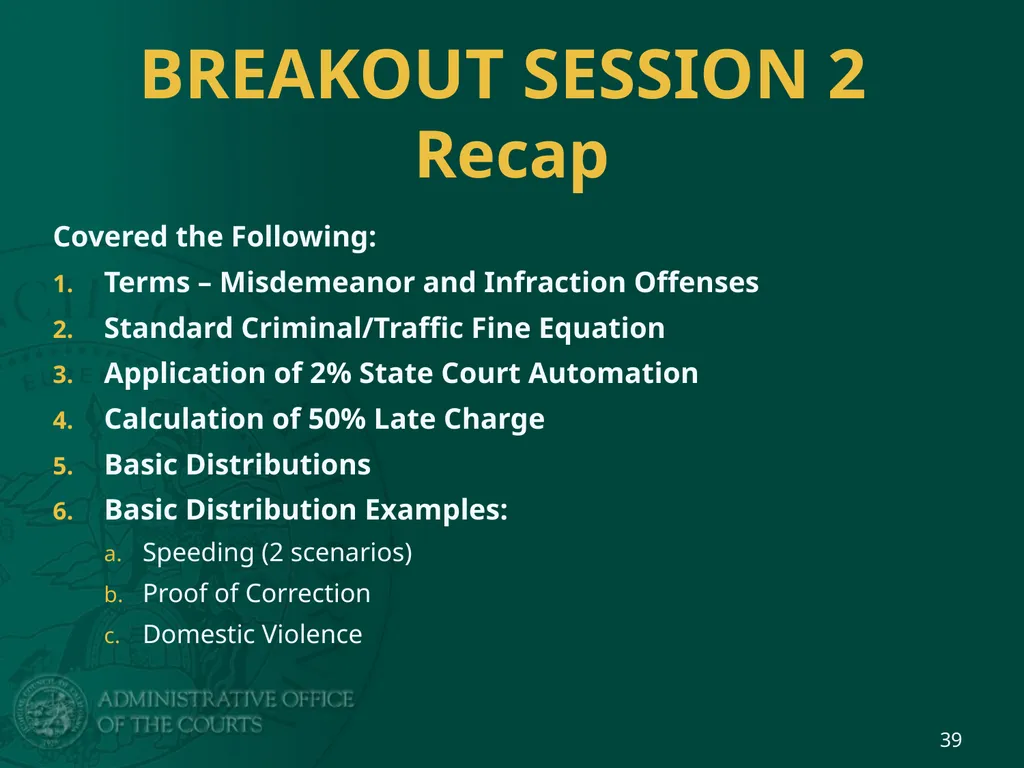 BREAKOUT SESSION 2
Recap

Covered the Following:

1. Terms – Misdemeanor and Infraction Offenses
2. Standard Criminal/Traffic Fine Equation
3. Application of 2% State Court Automation
4. Calculation of 50% Late Charge
5. Basic Distributions
6. Basic Distribution Examples:
a. Speeding (2 scenarios)
b. Proof of Correction
c. Domestic Violence

ADMINISTRATIVE OFFICE OF THE COURTS

39